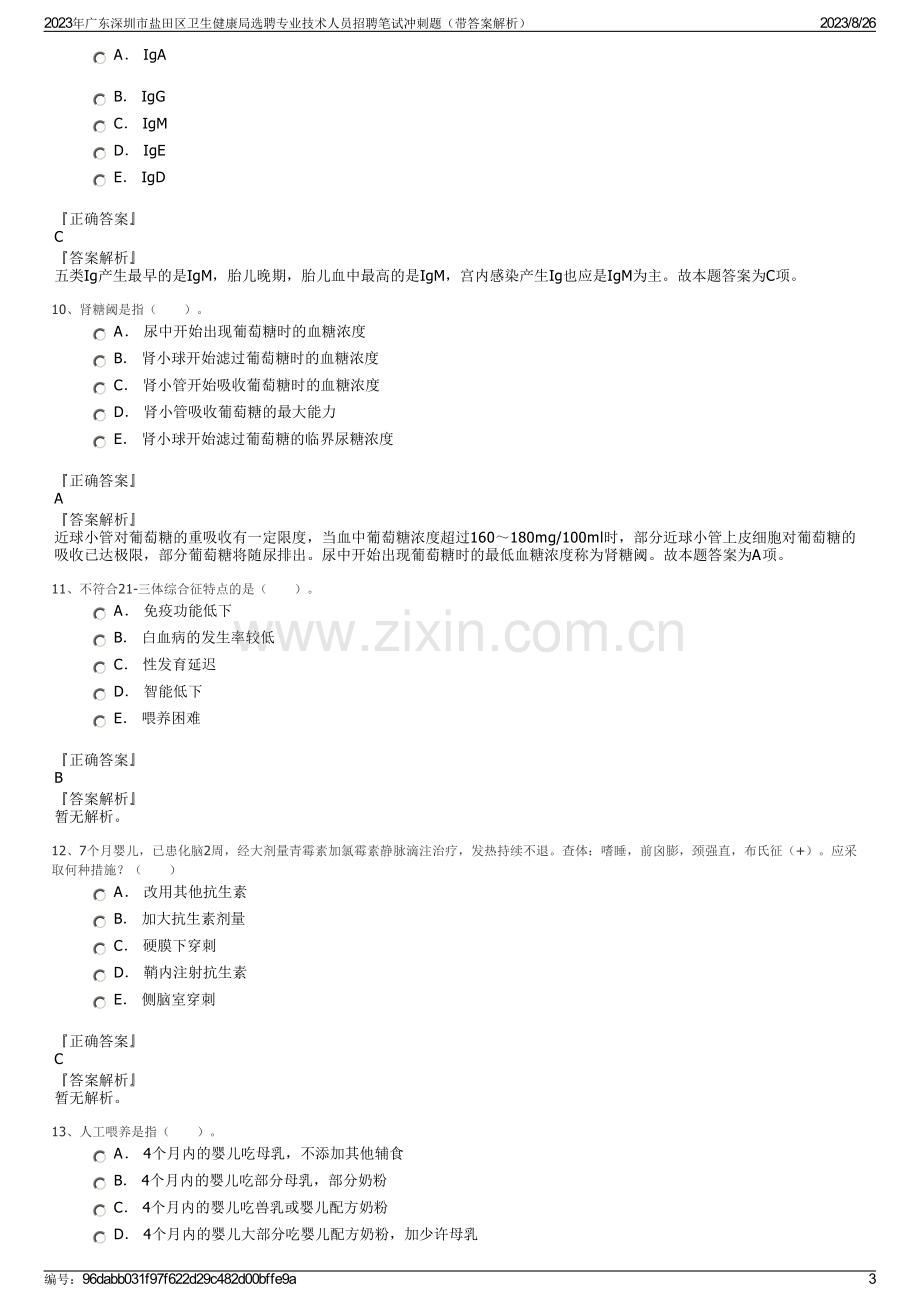 2023年广东深圳市盐田区卫生健康局选聘专业技术人员招聘笔试冲刺题（带答案解析） 2023/8/26

A． IgA

B． IgG

C． IgM

D． IgE

E． IgD

『正确答案』
C
『答案解析』
五类Ig产生最早的是IgM，胎儿晚期，胎儿血中最高的是IgM，宫内感染产生Ig也应是IgM为主。故本题答案为C项。

10、肾糖阈是指（ ）。

A． 尿中开始出现葡萄糖时的血糖浓度

B． 肾小球开始滤过葡萄糖时的血糖浓度

C． 肾小管开始吸收葡萄糖时的血糖浓度

D． 肾小管吸收葡萄糖的最大能力

E． 肾小球开始滤过葡萄糖的临界尿糖浓度

『正确答案』
A
『答案解析』
近球小管对葡萄糖的重吸收有一定限度，当血中葡萄糖浓度超过160～180mg/100ml时，部分近球小管上皮细胞对葡萄糖的吸收已达极限，部分葡萄糖将随尿排出。尿中开始出现葡萄糖时的最低血糖浓度称为肾糖阈。故本题答案为A项。

11、不符合21-三体综合征特点的是（ ）。

A． 免疫功能低下

B． 白血病的发生率较低

C． 性发育延迟

D． 智能低下

E． 喂养困难

『正确答案』
B
『答案解析』
暂无解析。

12、7个月婴儿，已患化脑2周，经大剂量青霉素加氯霉素静脉滴注治疗，发热持续不退。查体：嗜睡，前囟膨，颈强直，布氏征（+）。应采取何种措施？（ ）

A． 改用其他抗生素

B． 加大抗生素剂量

C． 硬膜下穿刺

D． 鞘内注射抗生素

E． 侧脑室穿刺

『正确答案』
C
『答案解析』
暂无解析。

13、人工喂养是指（ ）。

A． 4个月内的婴儿吃母乳，不添加其他辅食

B． 4个月内的婴儿吃部分母乳，部分奶粉

C． 4个月内的婴儿吃兽乳或婴儿配方奶粉

D． 4个月内的婴儿大部分吃婴儿配方奶粉，加少许母乳

编号：96dabb031f97f622d29c482d00bffe9a 3

www.zixin.com.cn